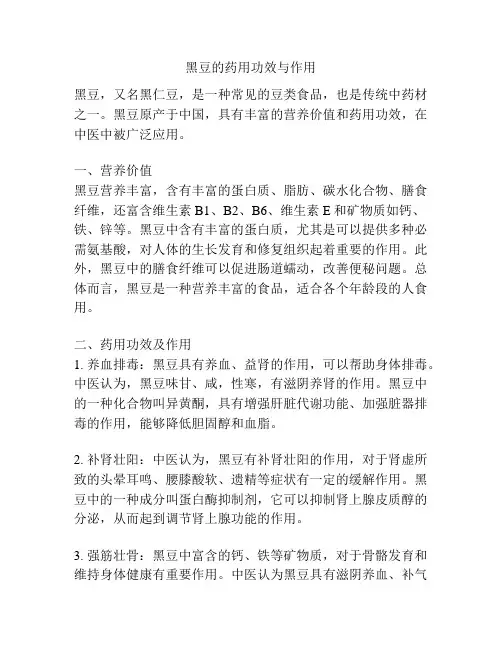 黑豆的药用功效与作用

黑豆，又名黑仁豆，是一种常见的豆类食品，也是传统中药材之一。黑豆原产于中国，具有丰富的营养价值和药用功效，在中医中被广泛应用。

一、营养价值
黑豆营养丰富，含有丰富的蛋白质、脂肪、碳水化合物、膳食纤维，还富含维生素 B1、B2、B6、维生素 E 和矿物质如钙、铁、锌等。黑豆中含有丰富的蛋白质，尤其是可以提供多种必需氨基酸，对人体的生长发育和修复组织起着重要的作用。此外，黑豆中的膳食纤维可以促进肠道蠕动，改善便秘问题。总体而言，黑豆是一种营养丰富的食品，适合各个年龄段的人食用。

二、药用功效及作用
1. 养血排毒：黑豆具有养血、益肾的作用，可以帮助身体排毒。中医认为，黑豆味甘、咸，性寒，有滋阴养肾的作用。黑豆中的一种化合物叫异黄酮，具有增强肝脏代谢功能、加强脏器排毒的作用，能够降低胆固醇和血脂。

2. 补肾壮阳：中医认为，黑豆有补肾壮阳的作用，对于肾虚所致的头晕耳鸣、腰膝酸软、遗精等症状有一定的缓解作用。黑豆中的一种成分叫蛋白酶抑制剂，它可以抑制肾上腺皮质醇的分泌，从而起到调节肾上腺功能的作用。

3. 强筋壮骨：黑豆中富含的钙、铁等矿物质，对于骨骼发育和维持身体健康有重要作用。中医认为黑豆具有滋阴养血、补气